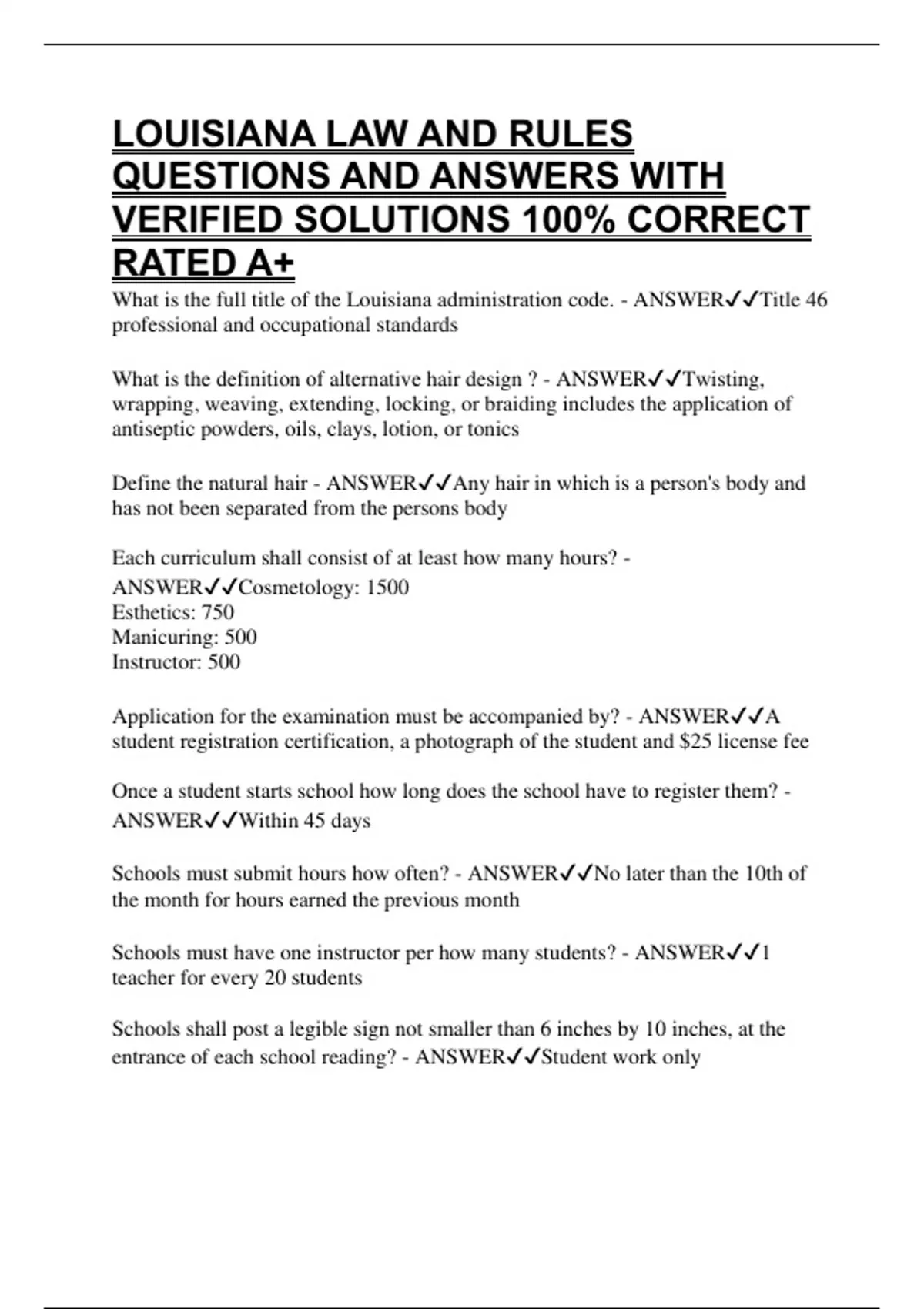 LOUISIANA LAW AND RULES QUESTIONS AND ANSWERS WITH VERIFIED SOLUTIONS 100% CORRECT RATED A+

What is the full title of the Louisiana administration code. - ANSWER✓✓Title 46 professional and occupational standards

What is the definition of alternative hair design ? - ANSWER✓✓Twisting, wrapping, weaving, extending, locking, or braiding includes the application of antiseptic powders, oils, clays, lotion, or tonics

Define the natural hair - ANSWER✓✓Any hair in which is a person's body and has not been separated from the persons body

Each curriculum shall consist of at least how many hours? - ANSWER✓✓Cosmetology: 1500
Esthetics: 750
Manicuring: 500
Instructor: 500

Application for the examination must be accompanied by? - ANSWER✓✓A student registration certification, a photograph of the student and $25 license fee

Once a student starts school how long does the school have to register them? - ANSWER✓✓Within 45 days

Schools must submit hours how often? - ANSWER✓✓No later than the 10th of the month for hours earned the previous month

Schools must have one instructor per how many students? - ANSWER✓✓1 teacher for every 20 students

Schools shall post a legible sign not smaller than 6 inches by 10 inches, at the entrance of each school reading? - ANSWER✓✓Student work only